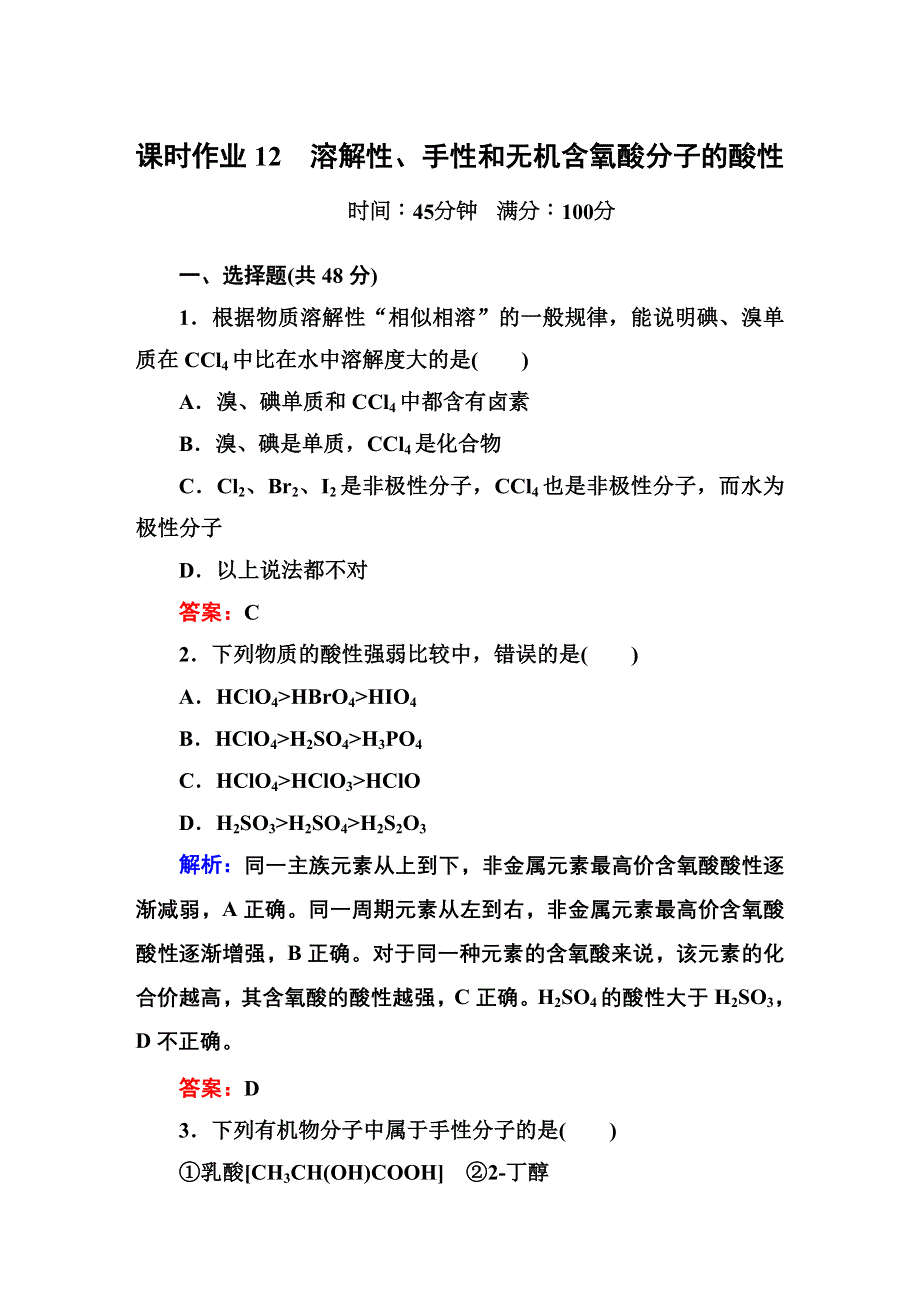 课时作业 12　溶解性、手性和无机含氧酸分子的酸性

时间：45分钟　满分：100分

一、选择题(共 48 分)

1．根据物质溶解性“相似相溶”的一般规律，能说明碘、溴单质在 $CCl_4$ 中比在水中溶解度大的是(　　)

A．溴、碘单质和 $CCl_4$ 中都含有卤素

B．溴、碘是单质，$CCl_4$ 是化合物

C．$Cl_2$、$Br_2$、$I_2$ 是非极性分子，$CCl_4$ 也是非极性分子，而水为极性分子

D．以上说法都不对

答案：C

2．下列物质的酸性强弱比较中，错误的是(　　)

A．$HClO_4>HBrO_4>HIO_4$

B．$HClO_4>H_2SO_4>H_3PO_4$

C．$HClO_4>HClO_3>HClO$

D．$H_2SO_3>H_2SO_4>H_2S_2O_3$

解析：同一主族元素从上到下，非金属元素最高价含氧酸酸性逐渐减弱，A 正确。同一周期元素从左到右，非金属元素最高价含氧酸酸性逐渐增强，B 正确。对于同一种元素的含氧酸来说，该元素的化合价越高，其含氧酸的酸性越强，C 正确。$H_2SO_4$ 的酸性大于 $H_2SO_3$，D 不正确。

答案：D

3．下列有机物分子中属于手性分子的是(　　)

①乳酸[$CH_3CH(OH)COOH$]　②2-丁醇